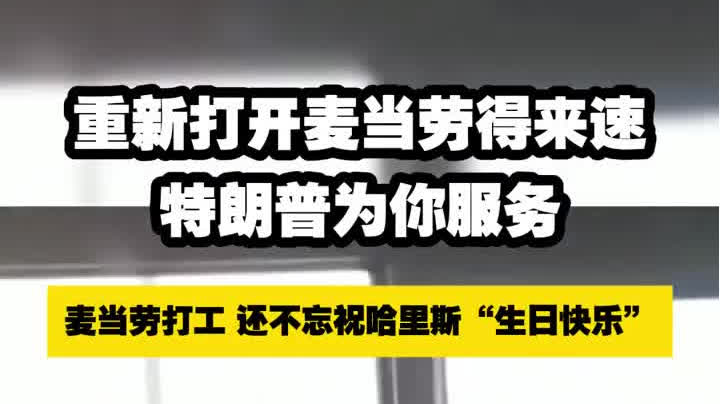 重新打开麦当劳得来速
特朗普为你服务

麦当劳打工 还不忘祝哈里斯“生日快乐”